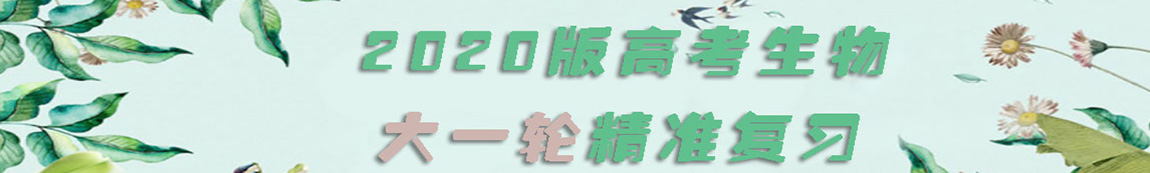 2020版高考生物

大一轮精准复习